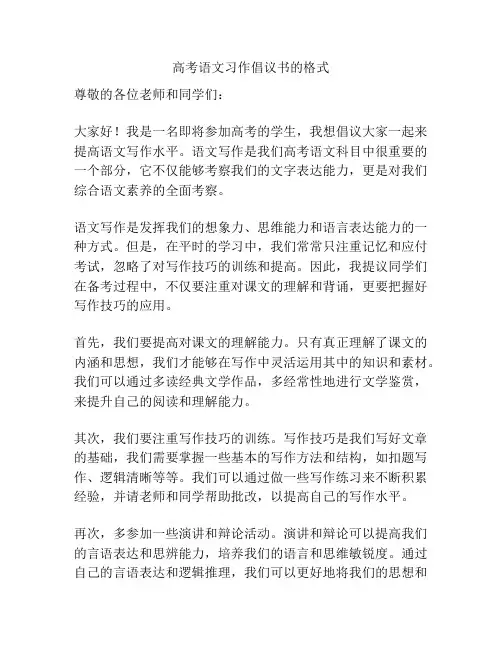 高考语文习作倡议书的格式

尊敬的各位老师和同学们：

大家好！我是一名即将参加高考的学生，我想倡议大家一起来提高语文写作水平。语文写作是我们高考语文科目中很重要的一个部分，它不仅能够考察我们的文字表达能力，更是对我们综合语文素养的全面考察。

语文写作是发挥我们的想象力、思维能力和语言表达能力的一种方式。但是，在平时的学习中，我们常常只注重记忆和应付考试，忽略了对写作技巧的训练和提高。因此，我提议同学们在备考过程中，不仅要注重对课文的理解和背诵，更要把握好写作技巧的应用。

首先，我们要提高对课文的理解能力。只有真正理解了课文的内涵和思想，我们才能够在写作中灵活运用其中的知识和素材。我们可以通过多读经典文学作品，多经常性地进行文学鉴赏，来提升自己的阅读和理解能力。

其次，我们要注重写作技巧的训练。写作技巧是我们写好文章的基础，我们需要掌握一些基本的写作方法和结构，如扣题写作、逻辑清晰等等。我们可以通过做一些写作练习来不断积累经验，并请老师和同学帮助批改，以提高自己的写作水平。

再次，多参加一些演讲和辩论活动。演讲和辩论可以提高我们的言语表达和思辨能力，培养我们的语言和思维敏锐度。通过自己的言语表达和逻辑推理，我们可以更好地将我们的思想和